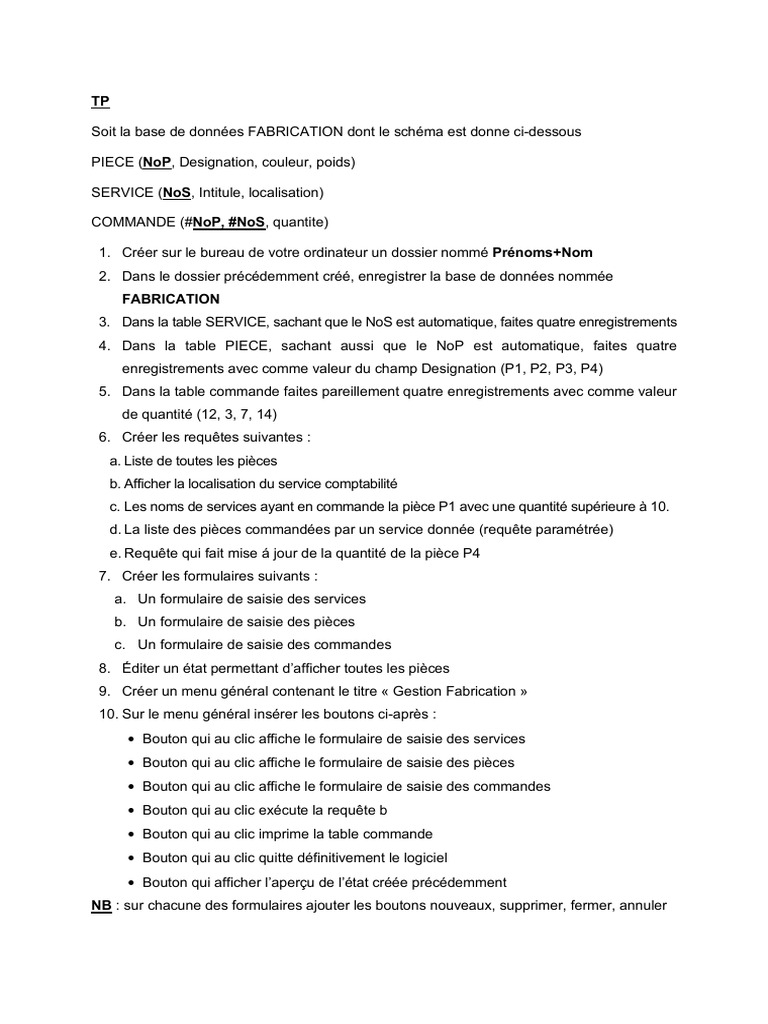 TP

Soit la base de données FABRICATION dont le schéma est donne ci-dessous

PIECE (NoP, Designation, couleur, poids)

SERVICE (NoS, Intitule, localisation)

COMMANDE (#NoP, #NoS, quantite)

1. Créer sur le bureau de votre ordinateur un dossier nommé Prénoms+Nom
2. Dans le dossier précédemment créé, enregistrer la base de données nommée FABRICATION
3. Dans la table SERVICE, sachant que le NoS est automatique, faites quatre enregistrements
4. Dans la table PIECE, sachant aussi que le NoP est automatique, faites quatre enregistrements avec comme valeur du champ Designation (P1, P2, P3, P4)
5. Dans la table commande faites pareillement quatre enregistrements avec comme valeur de quantité (12, 3, 7, 14)
6. Créer les requêtes suivantes :
a. Liste de toutes les pièces
b. Afficher la localisation du service comptabilité
c. Les noms de services ayant en commande la pièce P1 avec une quantité supérieure à 10.
d. La liste des pièces commandées par un service donnée (requête paramétrée)
e. Requête qui fait mise á jour de la quantité de la pièce P4
7. Créer les formulaires suivants :
a. Un formulaire de saisie des services
b. Un formulaire de saisie des pièces
c. Un formulaire de saisie des commandes
8. Éditer un état permettant d'afficher toutes les pièces
9. Créer un menu général contenant le titre « Gestion Fabrication »
10. Sur le menu général insérer les boutons ci-après :
• Bouton qui au clic affiche le formulaire de saisie des services
• Bouton qui au clic affiche le formulaire de saisie des pièces
• Bouton qui au clic affiche le formulaire de saisie des commandes
• Bouton qui au clic exécute la requête b
• Bouton qui au clic imprime la table commande
• Bouton qui au clic quitte définitivement le logiciel
• Bouton qui afficher l'aperçu de l'état créée précédemment

NB : sur chacune des formulaires ajouter les boutons nouveaux, supprimer, fermer, annuler